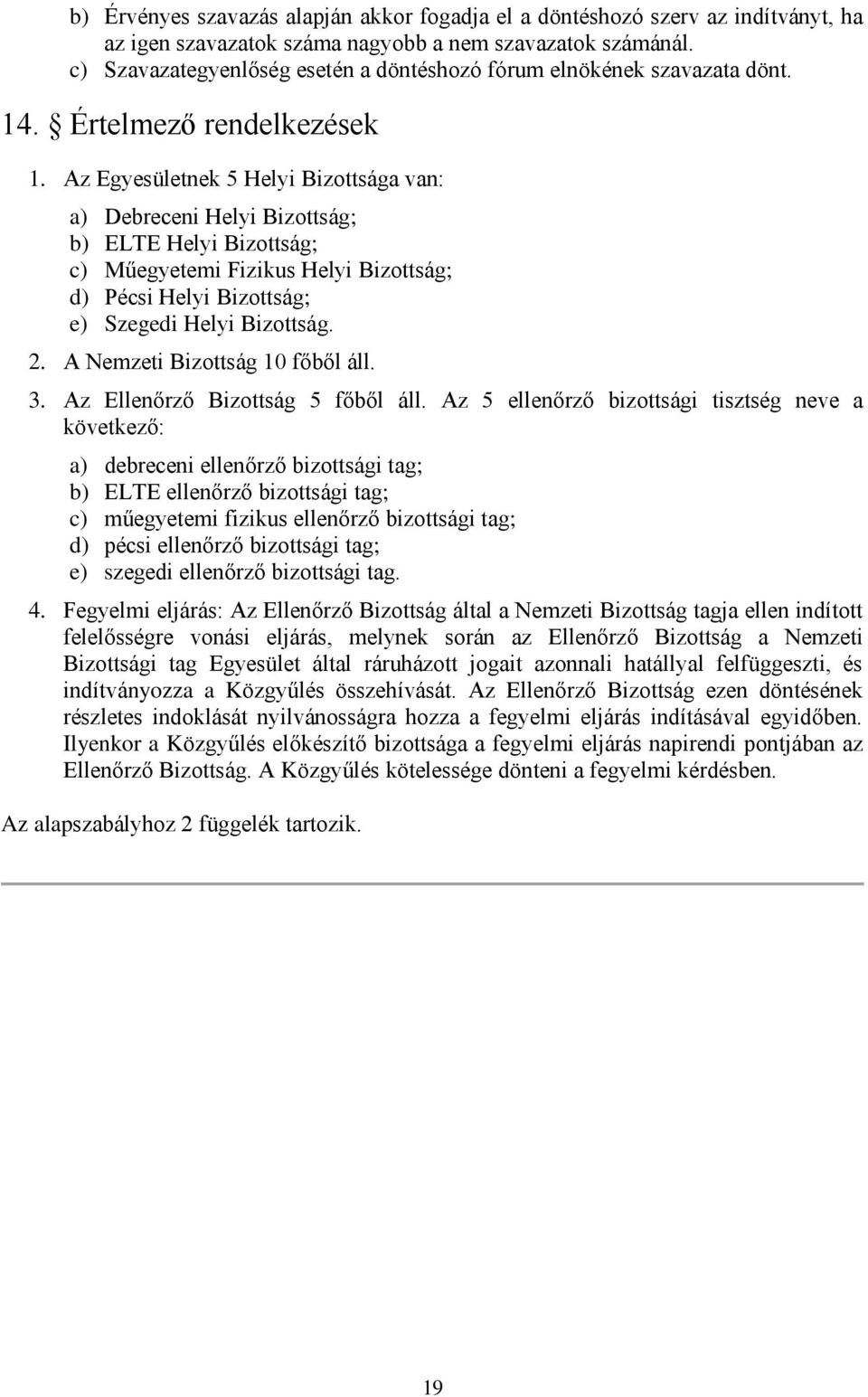 b) Érvényes szavazás alapján akkor fogadja el a döntéshozó szerv az indítványt, ha az igen szavazatok száma nagyobb a nem szavazatok számánál.
c) Szavazategyenlőség esetén a döntéshozó fórum elnökének szavazata dönt.

14. § Értelmező rendelkezések

1. Az Egyesületnek 5 Helyi Bizottsága van:

a) Debreceni Helyi Bizottság;
b) ELTE Helyi Bizottság;
c) Műegyetemi Fizikus Helyi Bizottság;
d) Pécsi Helyi Bizottság;
e) Szegedi Helyi Bizottság.

2. A Nemzeti Bizottság 10 főből áll.

3. Az Ellenőrző Bizottság 5 főből áll. Az 5 ellenőrző bizottsági tisztség neve a következő:

a) debreceni ellenőrző bizottsági tag;
b) ELTE ellenőrző bizottsági tag;
c) műegyetemi fizikus ellenőrző bizottsági tag;
d) pécsi ellenőrző bizottsági tag;
e) szegedi ellenőrző bizottsági tag.

4. Fegyelmi eljárás: Az Ellenőrző Bizottság által a Nemzeti Bizottság tagja ellen indított felelősségre vonási eljárás, melynek során az Ellenőrző Bizottság a Nemzeti Bizottsági tag Egyesület által ráruházott jogait azonnali hatállyal felfüggeszti, és indítványozza a Közgyűlés összehívását. Az Ellenőrző Bizottság ezen döntésének részletes indoklását nyilvánosságra hozza a fegyelmi eljárás indításával egyidőben. Ilyenkor a Közgyűlés előkészítő bizottsága a fegyelmi eljárás napirendi pontjában az Ellenőrző Bizottság. A Közgyűlés kötelessége dönteni a fegyelmi kérdésben.

Az alapszabályhoz 2 függelék tartozik.

19